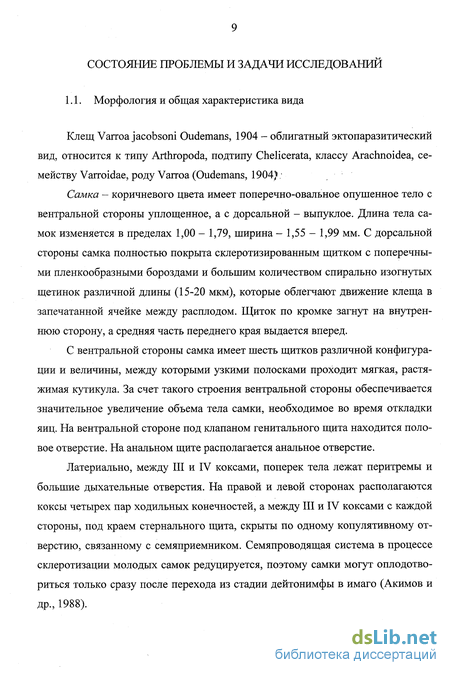 9

СОСТОЯНИЕ ПРОБЛЕМЫ И ЗАДАЧИ ИССЛЕДОВАНИЙ

1.1. Морфология и общая характеристика вида

Клещ Varroa jacobsoni Oudemans, 1904 – облигатный эктопаразитический вид, относится к типу Arthropoda, подтипу Chelicerata, классу Arachnoidea, семейству Varroidae, роду Varroa (Oudemans, 1904).

Самка – коричневого цвета имеет поперечно-овальное опушенное тело с вентральной стороны уплощенное, а с дорсальной – выпуклое. Длина тела самок изменяется в пределах 1,00 – 1,79, ширина – 1,55 – 1,99 мм. С дорсальной стороны самка полностью покрыта склеротизированным щитком с поперечными пленкообразными бороздами и большим количеством спирально изогнутых щетинок различной длины (15-20 мкм), которые облегчают движение клеща в запечатанной ячейке между расплодом. Щиток по кромке загнут на внутреннюю сторону, а средняя часть переднего края выдается вперед.

С вентральной стороны самка имеет шесть щитков различной конфигурации и величины, между которыми узкими полосками проходит мягкая, растяжимая кутикула. За счет такого строения вентральной стороны обеспечивается значительное увеличение объема тела самки, необходимое во время откладки яиц. На вентральной стороне под клапаном генитального щита находится половое отверстие. На анальном щите располагается анальное отверстие.

Латериально, между III и IV коксами, поперек тела лежат перитремы и большие дыхательные отверстия. На правой и левой сторонах располагаются коксы четырех пар ходильных конечностей, а между III и IV коксами с каждой стороны, под краем стернального щита, скрыты по одному копулятивному отверстию, связанному с семяприемником. Семяпроводящая система в процессе склеротизации молодых самок редуцируется, поэтому самки могут оплодотвориться только сразу после перехода из стадии дейтонимфы в имаго (Акимов и др., 1988).

dsLib.net
библиотека диссертаций